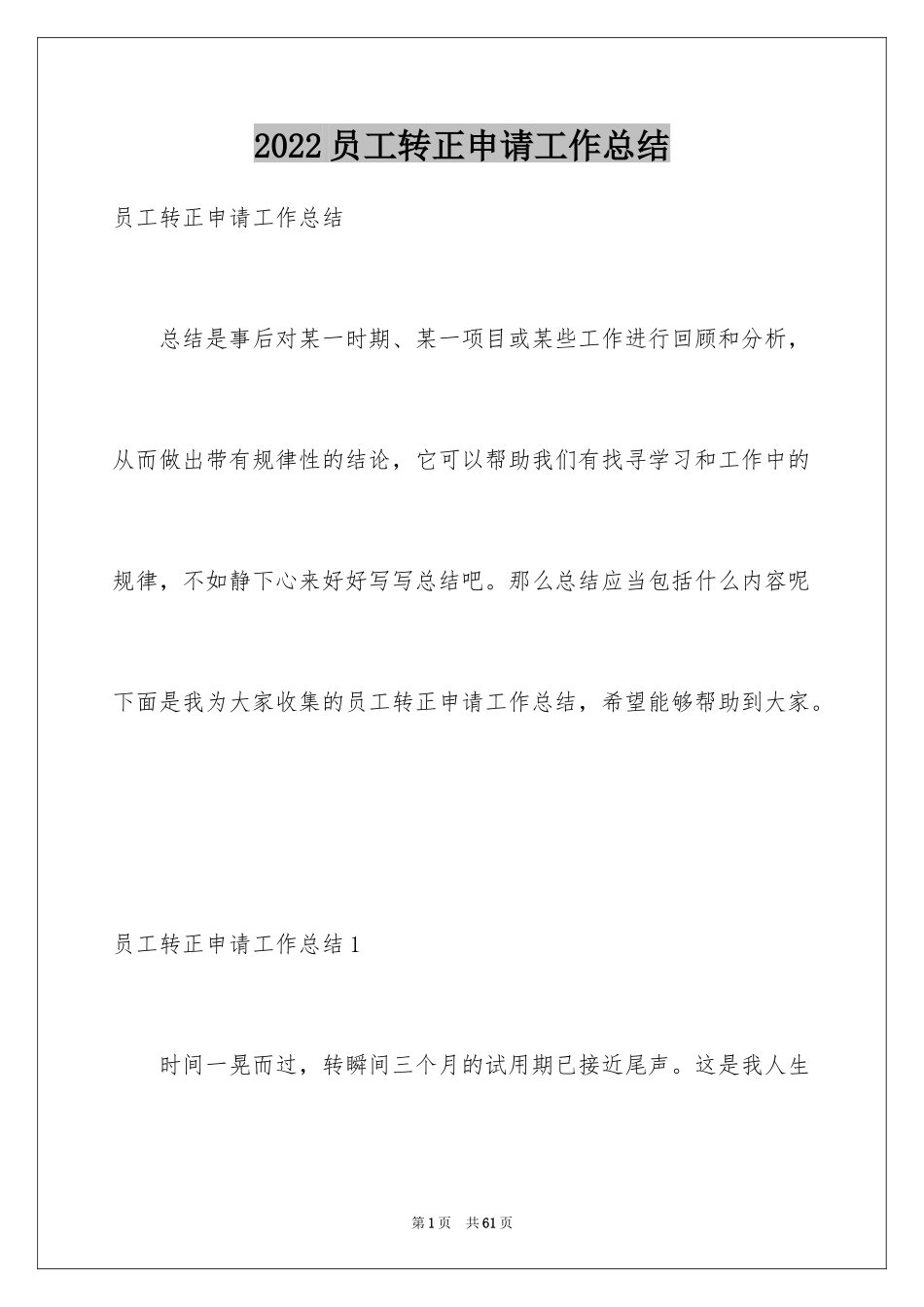 2022员工转正申请工作总结

员工转正申请工作总结

总结是事后对某一时期、某一项目或某些工作进行回顾和分析，从而做出带有规律性的结论，它可以帮助我们有找寻学习和工作中的规律，不如静下心来好好写写总结吧。那么总结应当包括什么内容呢下面是我为大家收集的员工转正申请工作总结，希望能够帮助到大家。

员工转正申请工作总结1

时间一晃而过，转瞬间三个月的试用期已接近尾声。这是我人生

第1页　共61页